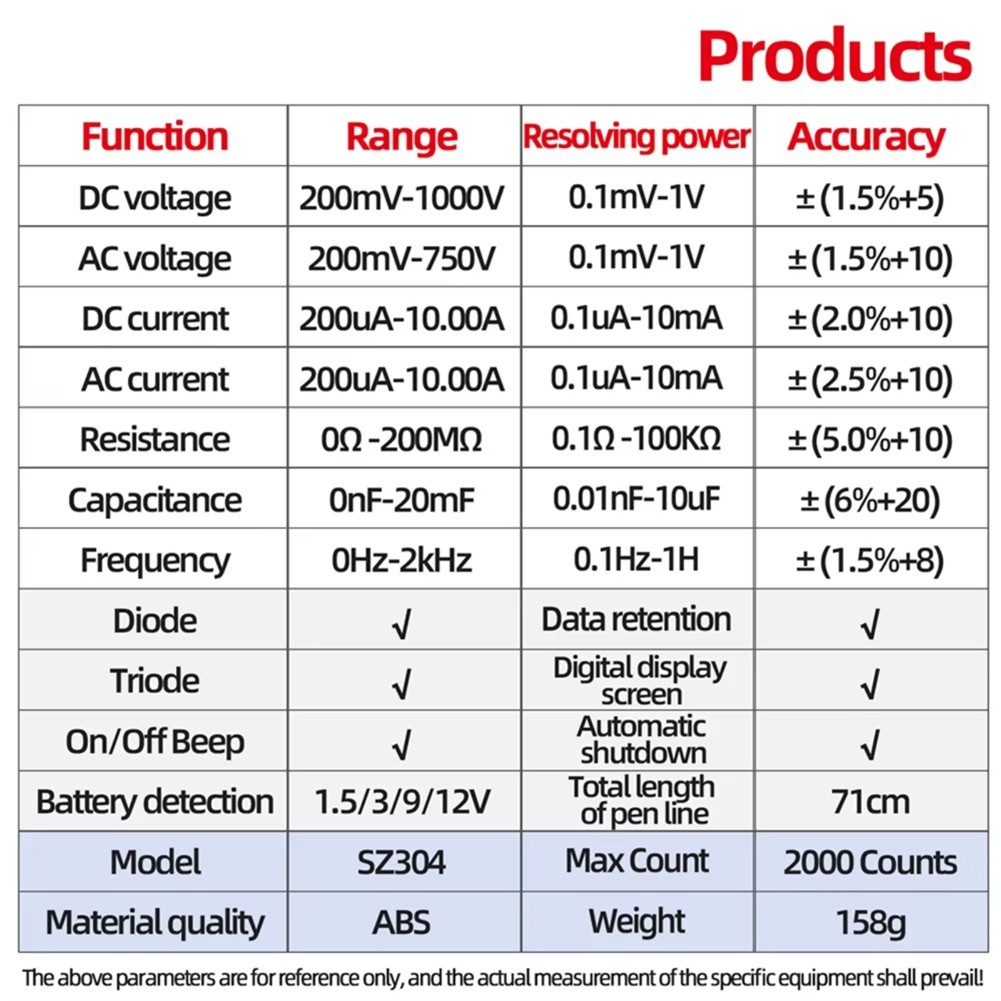 Products

| Function | Range | Resolving power | Accuracy |
|---|---|---|---|
| DC voltage | 200mV-1000V | 0.1mV-1V | ±(1.5%+5) |
| AC voltage | 200mV-750V | 0.1mV-1V | ±(1.5%+10) |
| DC current | 200uA-10.00A | 0.1uA-10mA | ±(2.0%+10) |
| AC current | 200uA-10.00A | 0.1uA-10mA | ±(2.5%+10) |
| Resistance | 0Ω -200MΩ | 0.1Ω -100KΩ | ±(5.0%+10) |
| Capacitance | 0nF-20mF | 0.01nF-10uF | ±(6%+20) |
| Frequency | 0Hz-2kHz | 0.1Hz-1H | ±(1.5%+8) |
| Diode | √ | Data retention | √ |
| Triode | √ | Digital display screen | √ |
| On/Off Beep | √ | Automatic shutdown | √ |
| Battery detection | 1.5/3/9/12V | Total length of pen line | 71cm |
| Model | SZ304 | Max Count | 2000 Counts |
| Material quality | ABS | Weight | 158g |

The above parameters are for reference only, and the actual measurement of the specific equipment shall prevail!